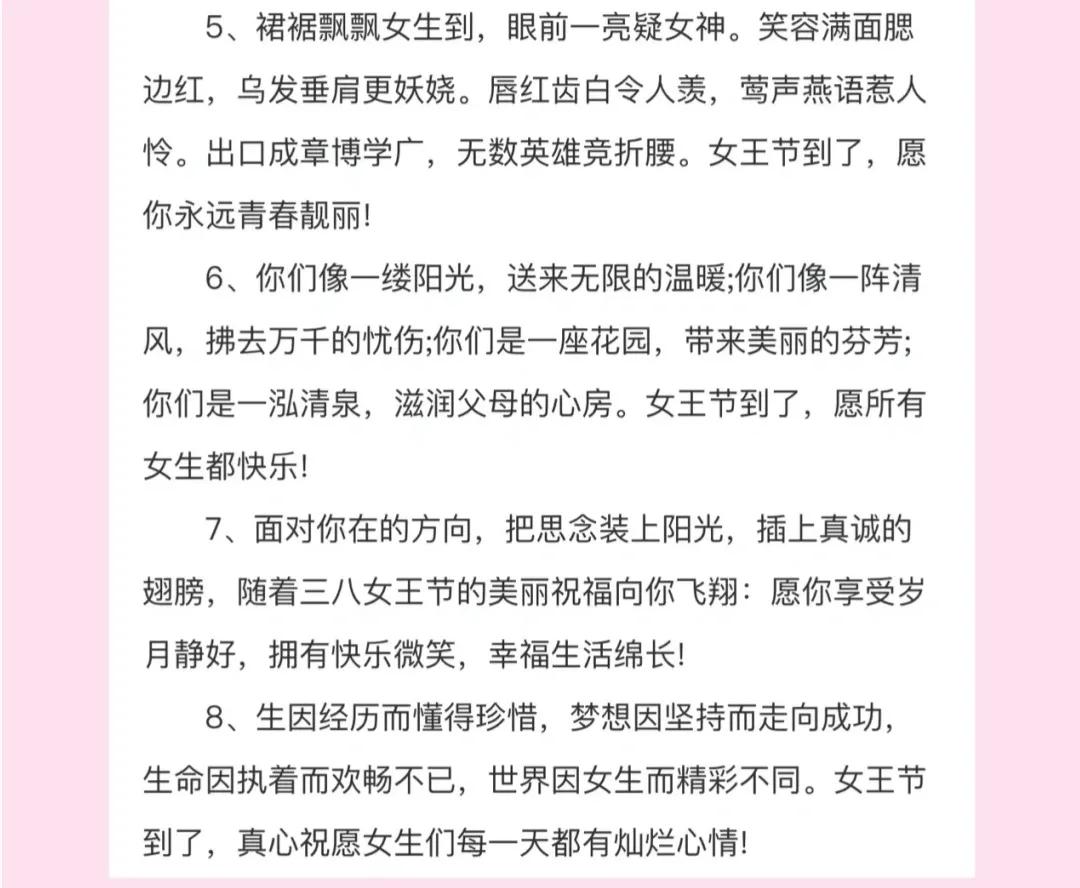 5、裙裾飘飘女生到，眼前一亮疑女神。笑容满面腮边红，乌发垂肩更妖娆。唇红齿白令人羡，莺声燕语惹人怜。出口成章博学广，无数英雄竞折腰。女王节到了，愿你永远青春靓丽!

6、你们像一缕阳光，送来无限的温暖;你们像一阵清风，拂去万千的忧伤;你们是一座花园，带来美丽的芬芳;你们是一泓清泉，滋润父母的心房。女王节到了，愿所有女生都快乐!

7、面对你在的方向，把思念装上阳光，插上真诚的翅膀，随着三八女王节的美丽祝福向你飞翔：愿你享受岁月静好，拥有快乐微笑，幸福生活绵长!

8、生因经历而懂得珍惜，梦想因坚持而走向成功，生命因执着而欢畅不已，世界因女生而精彩不同。女王节到了，真心祝愿女生们每一天都有灿烂心情!